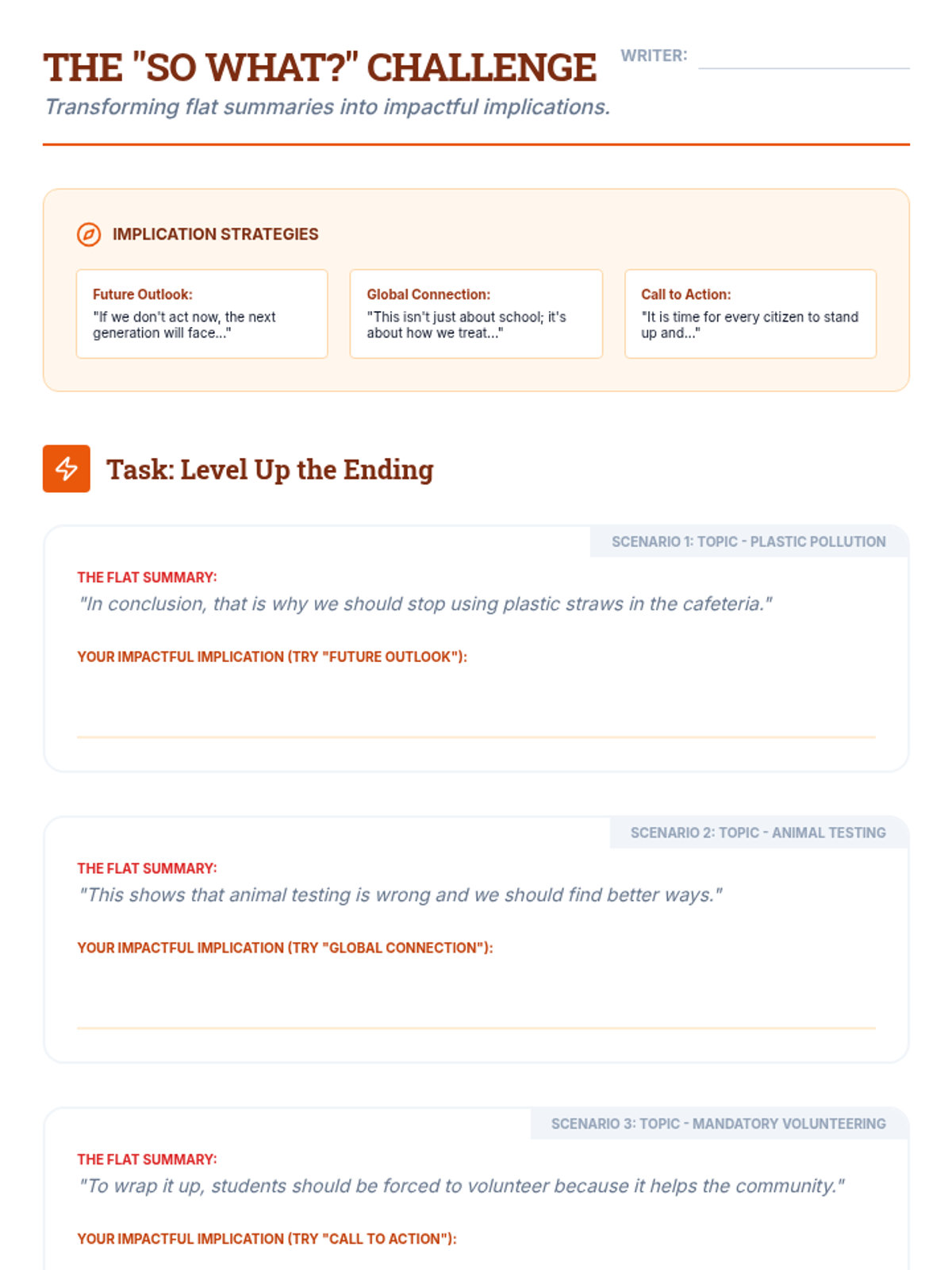 THE "SO WHAT?" CHALLENGE

WRITER:

Transforming flat summaries into impactful implications.

IMPLICATION STRATEGIES

Future Outlook:
"If we don't act now, the next generation will face..."

Global Connection:
"This isn't just about school; it's about how we treat..."

Call to Action:
"It is time for every citizen to stand up and..."

Task: Level Up the Ending

SCENARIO 1: TOPIC - PLASTIC POLLUTION

THE FLAT SUMMARY:
"In conclusion, that is why we should stop using plastic straws in the cafeteria."

YOUR IMPACTFUL IMPLICATION (TRY "FUTURE OUTLOOK"):

SCENARIO 2: TOPIC - ANIMAL TESTING

THE FLAT SUMMARY:
"This shows that animal testing is wrong and we should find better ways."

YOUR IMPACTFUL IMPLICATION (TRY "GLOBAL CONNECTION"):

SCENARIO 3: TOPIC - MANDATORY VOLUNTEERING

THE FLAT SUMMARY:
"To wrap it up, students should be forced to volunteer because it helps the community."

YOUR IMPACTFUL IMPLICATION (TRY "CALL TO ACTION"):